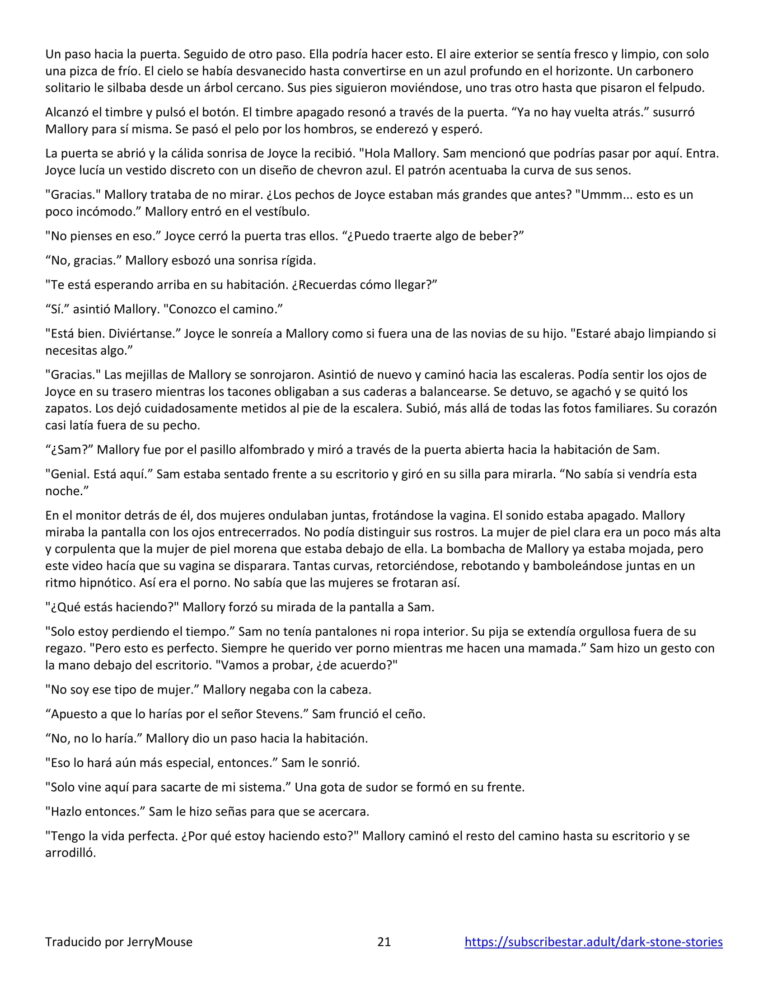 Un paso hacia la puerta. Seguido de otro paso. Ella podría hacer esto. El aire exterior se sentía fresco y limpio, con solo una pizca de frío. El cielo se había desvanecido hasta convertirse en un azul profundo en el horizonte. Un carbonero solitario le silbaba desde un árbol cercano. Sus pies siguieron moviéndose, uno tras otro hasta que pisaron el felpudo.

Alcanzó el timbre y pulsó el botón. El timbre apagado resonó a través de la puerta. "Ya no hay vuelta atrás." susurró Mallory para sí misma. Se pasó el pelo por los hombros, se enderezó y esperó.

La puerta se abrió y la cálida sonrisa de Joyce la recibió. "Hola Mallory. Sam mencionó que podrías pasar por aquí. Entra. Joyce lucía un vestido discreto con un diseño de chevron azul. El patrón acentuaba la curva de sus senos.

"Gracias." Mallory trataba de no mirar. ¿Los pechos de Joyce estaban más grandes que antes? "Ummm... esto es un poco incómodo." Mallory entró en el vestíbulo.

"No pienses en eso." Joyce cerró la puerta tras ellos. "¿Puedo traerte algo de beber?"

"No, gracias." Mallory esbozó una sonrisa rígida.

"Te está esperando arriba en su habitación. ¿Recuerdas cómo llegar?"

"Sí." asintió Mallory. "Conozco el camino."

"Está bien. Diviértanse." Joyce le sonreía a Mallory como si fuera una de las novias de su hijo. "Estaré abajo limpiando si necesitas algo."

"Gracias." Las mejillas de Mallory se sonrojaron. Asintió de nuevo y caminó hacia las escaleras. Podía sentir los ojos de Joyce en su trasero mientras los tacones obligaban a sus caderas a balancearse. Se detuvo, se agachó y se quitó los zapatos. Los dejó cuidadosamente metidos al pie de la escalera. Subió, más allá de todas las fotos familiares. Su corazón casi latía fuera de su pecho.

"¿Sam?" Mallory fue por el pasillo alfombrado y miró a través de la puerta abierta hacia la habitación de Sam.

"Genial. Está aquí." Sam estaba sentado frente a su escritorio y giró en su silla para mirarla. "No sabía si vendría esta noche."

En el monitor detrás de él, dos mujeres ondulaban juntas, frotándose la vagina. El sonido estaba apagado. Mallory miraba la pantalla con los ojos entrecerrados. No podía distinguir sus rostros. La mujer de piel clara era un poco más alta y corpulenta que la mujer de piel morena que estaba debajo de ella. La bombacha de Mallory ya estaba mojada, pero este video hacía que su vagina se disparara. Tantas curvas, retorciéndose, rebotando y bamboleándose juntas en un ritmo hipnótico. Así era el porno. No sabía que las mujeres se frotaran así.

"¿Qué estás haciendo?" Mallory forzó su mirada de la pantalla a Sam.

"Solo estoy perdiendo el tiempo." Sam no tenía pantalones ni ropa interior. Su pija se extendía orgullosa fuera de su regazo. "Pero esto es perfecto. Siempre he querido ver porno mientras me hacen una mamada." Sam hizo un gesto con la mano debajo del escritorio. "Vamos a probar, ¿de acuerdo?"

"No soy ese tipo de mujer." Mallory negaba con la cabeza.

"Apuesto a que lo harías por el señor Stevens." Sam frunció el ceño.

"No, no lo haría." Mallory dio un paso hacia la habitación.

"Eso lo hará aún más especial, entonces." Sam le sonrió.

"Solo vine aquí para sacarte de mi sistema." Una gota de sudor se formó en su frente.

"Hazlo entonces." Sam le hizo señas para que se acercara.

"Tengo la vida perfecta. ¿Por qué estoy haciendo esto?" Mallory caminó el resto del camino hasta su escritorio y se arrodilló.

Traducido por JerryMouse 21 https://subscribestar.adult/dark-stone-stories